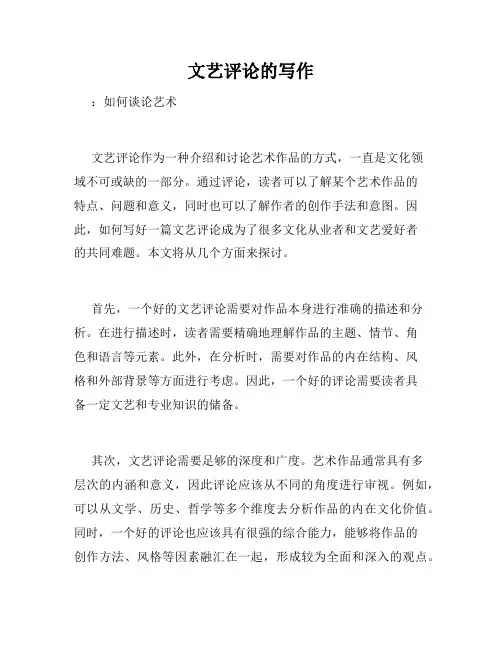 文艺评论的写作

：如何谈论艺术

文艺评论作为一种介绍和讨论艺术作品的方式，一直是文化领域不可或缺的一部分。通过评论，读者可以了解某个艺术作品的特点、问题和意义，同时也可以了解作者的创作手法和意图。因此，如何写好一篇文艺评论成为了很多文化从业者和文艺爱好者的共同难题。本文将从几个方面来探讨。

首先，一个好的文艺评论需要对作品本身进行准确的描述和分析。在进行描述时，读者需要精确地理解作品的主题、情节、角色和语言等元素。此外，在分析时，需要对作品的内在结构、风格和外部背景等方面进行考虑。因此，一个好的评论需要读者具备一定文艺和专业知识的储备。

其次，文艺评论需要足够的深度和广度。艺术作品通常具有多层次的内涵和意义，因此评论应该从不同的角度进行审视。例如，可以从文学、历史、哲学等多个维度去分析作品的内在文化价值。同时，一个好的评论也应该具有很强的综合能力，能够将作品的创作方法、风格等因素融汇在一起，形成较为全面和深入的观点。